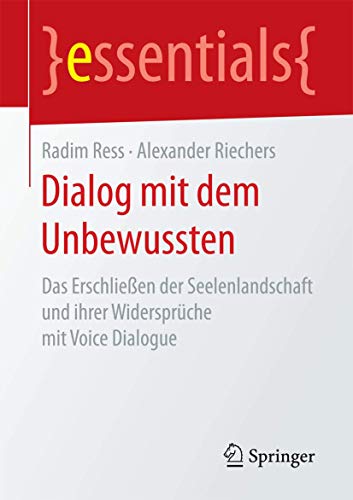 }essentials{

Radim Ress · Alexander Riechers

Dialog mit dem Unbewussten

Das Erschließen der Seelenlandschaft und ihrer Widersprüche mit Voice Dialogue

Springer